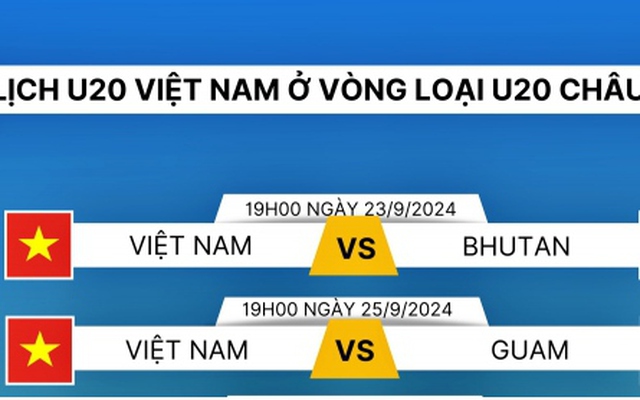 LỊCH U20 VIỆT NAM Ở VÒNG LOẠI U20 CHÂU

19H00 NGÀY 23/9/2024

VIỆT NAM VS BHUTAN

19H00 NGÀY 25/9/2024

VIỆT NAM VS GUAM